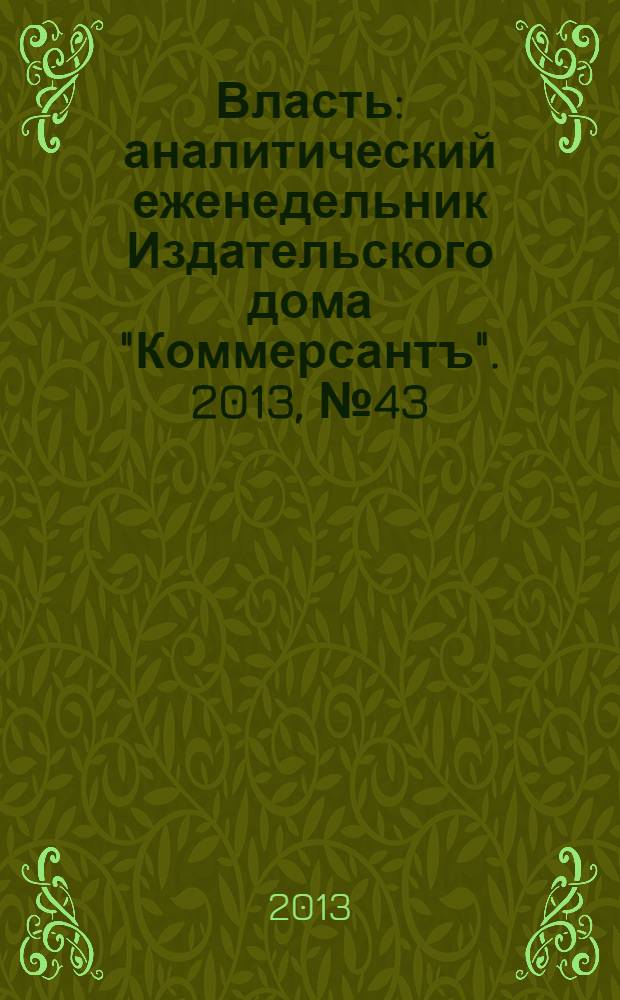 Власть: аналитический еженедельник Издательского дома "Коммерсантъ". 2013, №43

2013